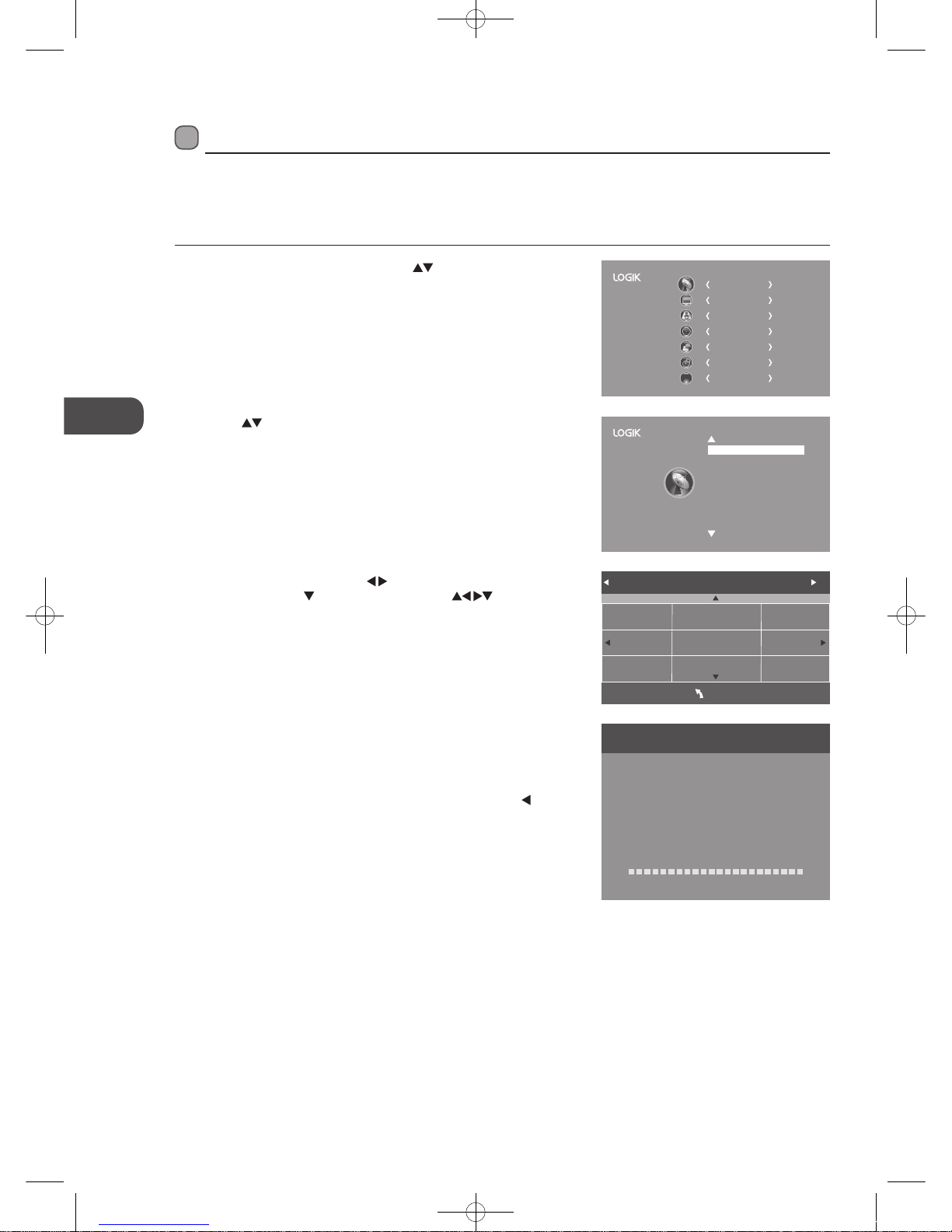 LOGIK

LOGIK